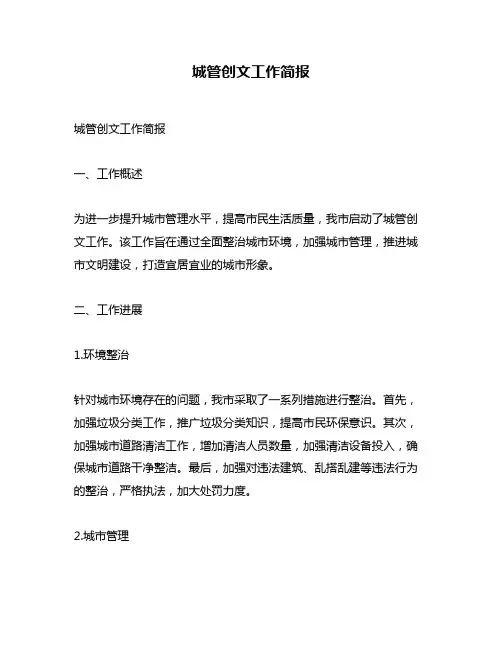 城管创文工作简报

城管创文工作简报

一、工作概述

为进一步提升城市管理水平，提高市民生活质量，我市启动了城管创文工作。该工作旨在通过全面整治城市环境，加强城市管理，推进城市文明建设，打造宜居宜业的城市形象。

二、工作进展

1.环境整治

针对城市环境存在的问题，我市采取了一系列措施进行整治。首先，加强垃圾分类工作，推广垃圾分类知识，提高市民环保意识。其次，加强城市道路清洁工作，增加清洁人员数量，加强清洁设备投入，确保城市道路干净整洁。最后，加强对违法建筑、乱搭乱建等违法行为的整治，严格执法，加大处罚力度。

2.城市管理